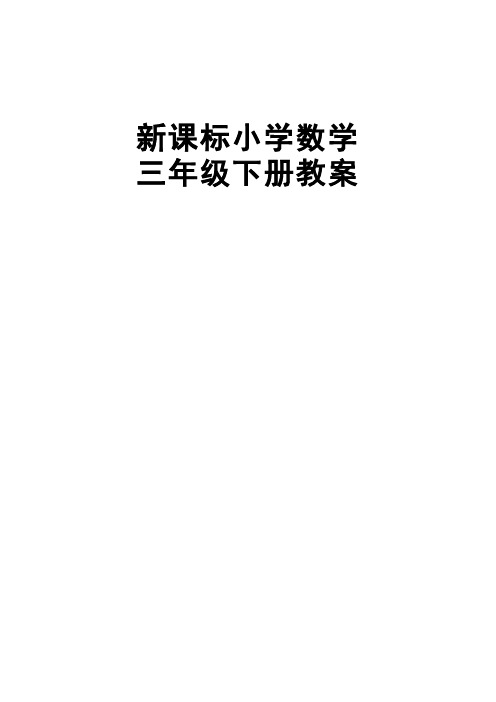 新课标小学数学
三年级下册教案